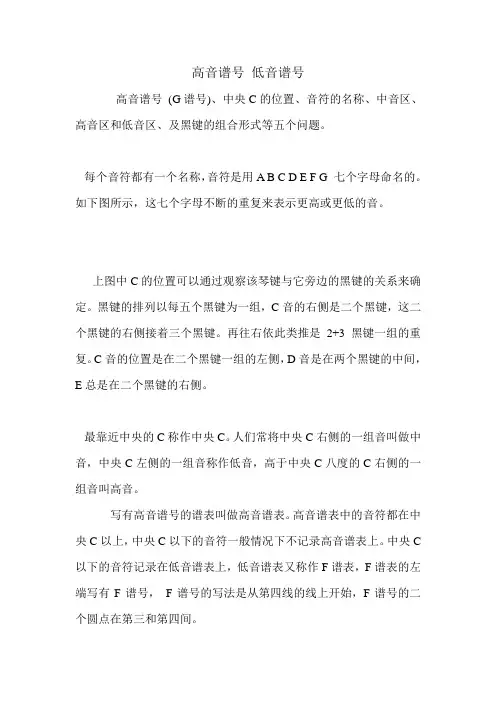 高音谱号 低音谱号

高音谱号 (G 谱号)、中央 C 的位置、音符的名称、中音区、高音区和低音区、及黑键的组合形式等五个问题。

每个音符都有一个名称，音符是用 A B C D E F G 七个字母命名的。如下图所示，这七个字母不断的重复来表示更高或更低的音。

上图中 C 的位置可以通过观察该琴键与它旁边的黑键的关系来确定。黑键的排列以每五个黑键为一组，C 音的右侧是二个黑键，这二个黑键的右侧接着三个黑键。再往右依此类推是 2+3 黑键一组的重复。C 音的位置是在二个黑键一组的左侧，D 音是在两个黑键的中间，E 总是在二个黑键的右侧。

最靠近中央的 C 称作中央 C。人们常将中央 C 右侧的一组音叫做中音，中央 C 左侧的一组音称作低音，高于中央 C 八度的 C 右侧的一组音叫高音。

写有高音谱号的谱表叫做高音谱表。高音谱表中的音符都在中央 C 以上，中央 C 以下的音符一般情况下不记录高音谱表上。中央 C 以下的音符记录在低音谱表上，低音谱表又称作 F 谱表，F 谱表的左端写有 F 谱号， F 谱号的写法是从第四线的线上开始，F 谱号的二个圆点在第三和第四间。